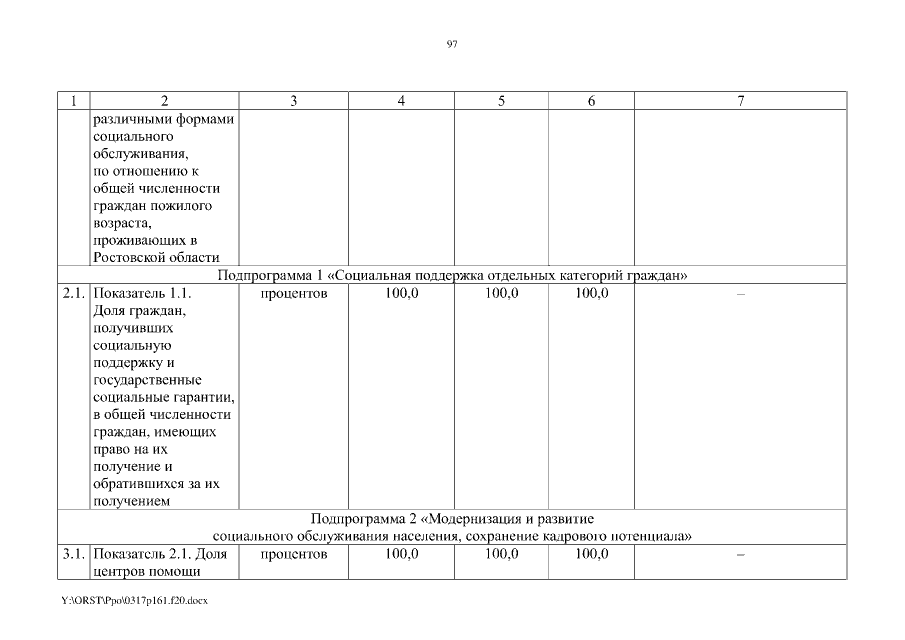 97

| 1 | 2 | 3 | 4 | 5 | 6 | 7 |
|---|---|---|---|---|---|---|
| | различными формами социального обслуживания, по отношению к общей численности граждан пожилого возраста, проживающих в Ростовской области | | | | | |
| Подпрограмма 1 «Социальная поддержка отдельных категорий граждан» | | | | | | |
| 2.1. | Показатель 1.1. Доля граждан, получивших социальную поддержку и государственные социальные гарантии, в общей численности граждан, имеющих право на их получение и обратившихся за их получением | процентов | 100,0 | 100,0 | 100,0 | – |
| Подпрограмма 2 «Модернизация и развитие социального обслуживания населения, сохранение кадрового потенциала» | | | | | | |
| 3.1. | Показатель 2.1. Доля центров помощи | процентов | 100,0 | 100,0 | 100,0 | – |

Y:\ORST\Ppo\0317p161.f20.docx